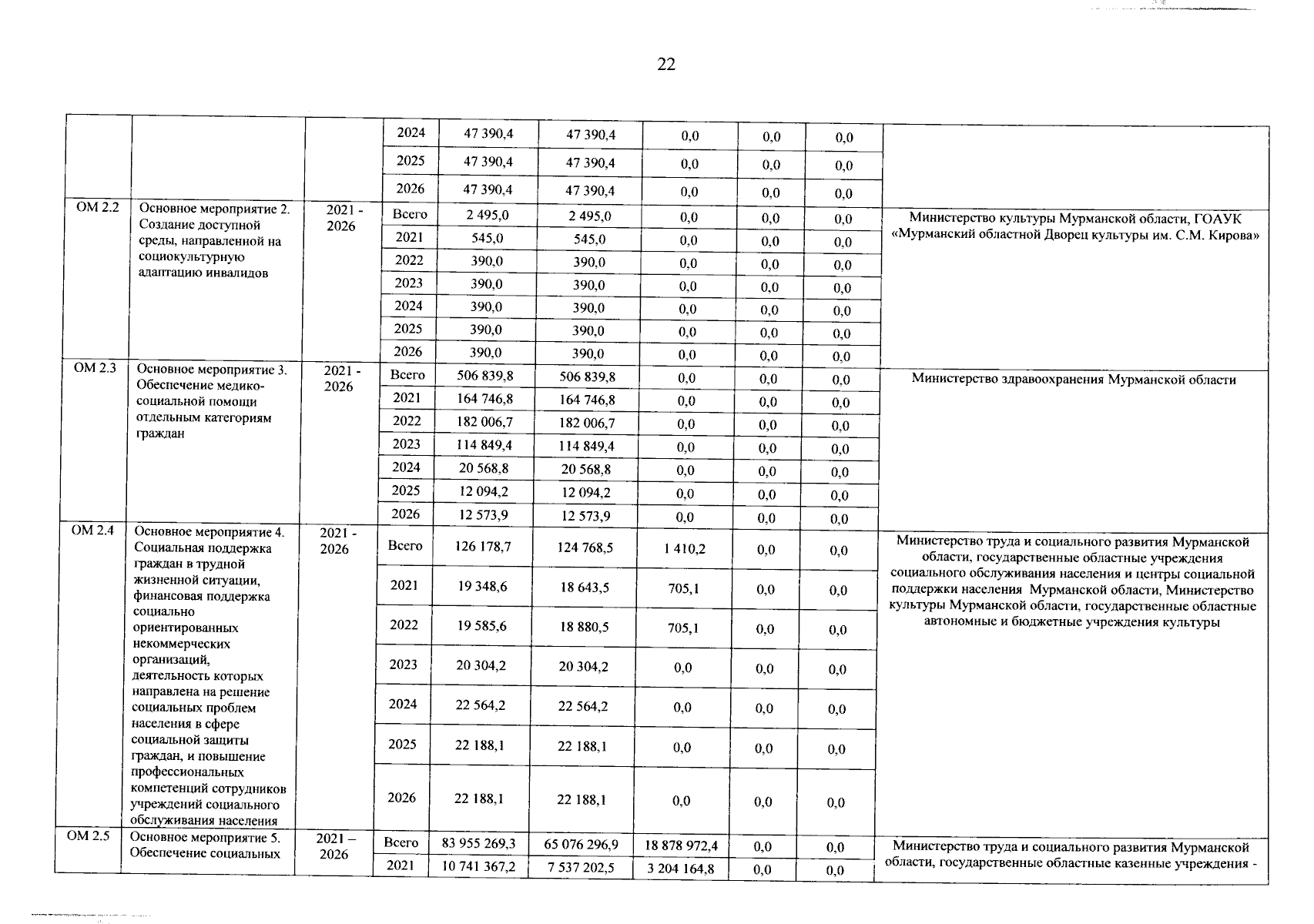 22

|  |  |  |  |  |  |  |  |  |  |
|---|---|---|---|---|---|---|---|---|---|
|  |  |  | 2024 | 47 390,4 | 47 390,4 | 0,0 | 0,0 | 0,0 |  |
|  |  |  | 2025 | 47 390,4 | 47 390,4 | 0,0 | 0,0 | 0,0 |  |
|  |  |  | 2026 | 47 390,4 | 47 390,4 | 0,0 | 0,0 | 0,0 |  |
| ОМ 2.2 | Основное мероприятие 2. Создание доступной среды, направленной на социокультурную адаптацию инвалидов | 2021 - 2026 | Всего | 2 495,0 | 2 495,0 | 0,0 | 0,0 | 0,0 | Министерство культуры Мурманской области, ГОАУК «Мурманский областной Дворец культуры им. С.М. Кирова» |
|  |  |  | 2021 | 545,0 | 545,0 | 0,0 | 0,0 | 0,0 |  |
|  |  |  | 2022 | 390,0 | 390,0 | 0,0 | 0,0 | 0,0 |  |
|  |  |  | 2023 | 390,0 | 390,0 | 0,0 | 0,0 | 0,0 |  |
|  |  |  | 2024 | 390,0 | 390,0 | 0,0 | 0,0 | 0,0 |  |
|  |  |  | 2025 | 390,0 | 390,0 | 0,0 | 0,0 | 0,0 |  |
|  |  |  | 2026 | 390,0 | 390,0 | 0,0 | 0,0 | 0,0 |  |
| ОМ 2.3 | Основное мероприятие 3. Обеспечение медико-социальной помощи отдельным категориям граждан | 2021 - 2026 | Всего | 506 839,8 | 506 839,8 | 0,0 | 0,0 | 0,0 | Министерство здравоохранения Мурманской области |
|  |  |  | 2021 | 164 746,8 | 164 746,8 | 0,0 | 0,0 | 0,0 |  |
|  |  |  | 2022 | 182 006,7 | 182 006,7 | 0,0 | 0,0 | 0,0 |  |
|  |  |  | 2023 | 114 849,4 | 114 849,4 | 0,0 | 0,0 | 0,0 |  |
|  |  |  | 2024 | 20 568,8 | 20 568,8 | 0,0 | 0,0 | 0,0 |  |
|  |  |  | 2025 | 12 094,2 | 12 094,2 | 0,0 | 0,0 | 0,0 |  |
|  |  |  | 2026 | 12 573,9 | 12 573,9 | 0,0 | 0,0 | 0,0 |  |
| ОМ 2.4 | Основное мероприятие 4. Социальная поддержка граждан в трудной жизненной ситуации, финансовая поддержка социально ориентированных некоммерческих организаций, деятельность которых направлена на решение социальных проблем населения в сфере социальной защиты граждан, и повышение профессиональных компетенций сотрудников учреждений социального обслуживания населения | 2021 - 2026 | Всего | 126 178,7 | 124 768,5 | 1 410,2 | 0,0 | 0,0 | Министерство труда и социального развития Мурманской области, государственные областные учреждения социального обслуживания населения и центры социальной поддержки населения Мурманской области, Министерство культуры Мурманской области, государственные областные автономные и бюджетные учреждения культуры |
|  |  |  | 2021 | 19 348,6 | 18 643,5 | 705,1 | 0,0 | 0,0 |  |
|  |  |  | 2022 | 19 585,6 | 18 880,5 | 705,1 | 0,0 | 0,0 |  |
|  |  |  | 2023 | 20 304,2 | 20 304,2 | 0,0 | 0,0 | 0,0 |  |
|  |  |  | 2024 | 22 564,2 | 22 564,2 | 0,0 | 0,0 | 0,0 |  |
|  |  |  | 2025 | 22 188,1 | 22 188,1 | 0,0 | 0,0 | 0,0 |  |
|  |  |  | 2026 | 22 188,1 | 22 188,1 | 0,0 | 0,0 | 0,0 |  |
| ОМ 2.5 | Основное мероприятие 5. Обеспечение социальных | 2021 – 2026 | Всего | 83 955 269,3 | 65 076 296,9 | 18 878 972,4 | 0,0 | 0,0 | Министерство труда и социального развития Мурманской области, государственные областные казенные учреждения - |
|  |  |  | 2021 | 10 741 367,2 | 7 537 202,5 | 3 204 164,8 | 0,0 | 0,0 |  |